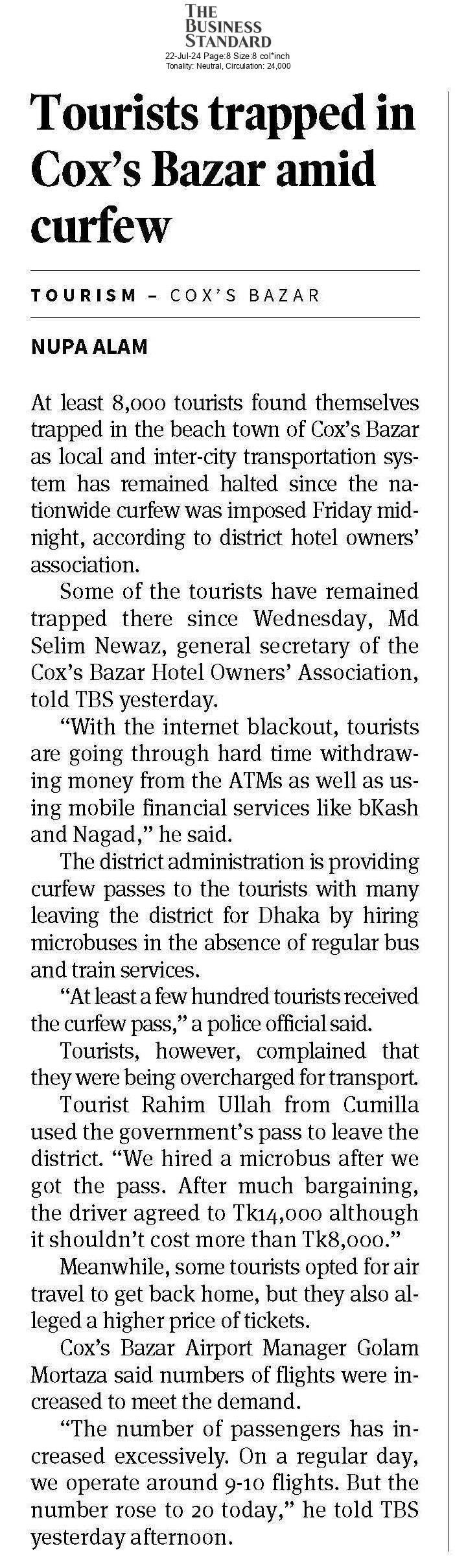 THE BUSINESS STANDARD
22-Jul-24 Page:8 Size:8 col*inch
Tonality: Neutral, Circulation: 24,000

Tourists trapped in Cox's Bazar amid curfew

TOURISM – COX'S BAZAR

NUPA ALAM

At least 8,000 tourists found themselves trapped in the beach town of Cox's Bazar as local and inter-city transportation system has remained halted since the nationwide curfew was imposed Friday midnight, according to district hotel owners' association.

Some of the tourists have remained trapped there since Wednesday, Md Selim Newaz, general secretary of the Cox's Bazar Hotel Owners' Association, told TBS yesterday.

"With the internet blackout, tourists are going through hard time withdrawing money from the ATMs as well as using mobile financial services like bKash and Nagad," he said.

The district administration is providing curfew passes to the tourists with many leaving the district for Dhaka by hiring microbuses in the absence of regular bus and train services.

"At least a few hundred tourists received the curfew pass," a police official said.

Tourists, however, complained that they were being overcharged for transport.

Tourist Rahim Ullah from Cumilla used the government's pass to leave the district. "We hired a microbus after we got the pass. After much bargaining, the driver agreed to Tk14,000 although it shouldn't cost more than Tk8,000."

Meanwhile, some tourists opted for air travel to get back home, but they also alleged a higher price of tickets.

Cox's Bazar Airport Manager Golam Mortaza said numbers of flights were increased to meet the demand.

"The number of passengers has increased excessively. On a regular day, we operate around 9-10 flights. But the number rose to 20 today," he told TBS yesterday afternoon.